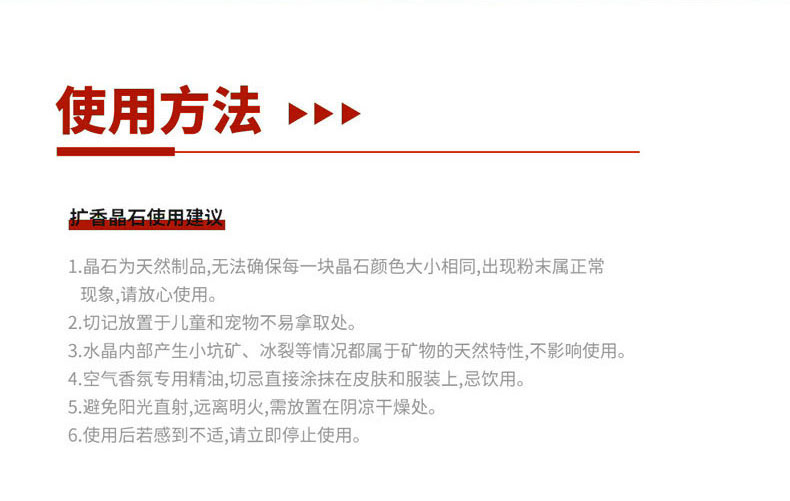 使用方法 ▶▶▶

扩香晶石使用建议

1.晶石为天然制品,无法确保每一块晶石颜色大小相同,出现粉末属正常现象,请放心使用。
2.切记放置于儿童和宠物不易拿取处。
3.水晶内部产生小坑矿、冰裂等情况都属于矿物的天然特性,不影响使用。
4.空气香氛专用精油,切忌直接涂抹在皮肤和服装上,忌饮用。
5.避免阳光直射,远离明火,需放置在阴凉干燥处。
6.使用后若感到不适,请立即停止使用。